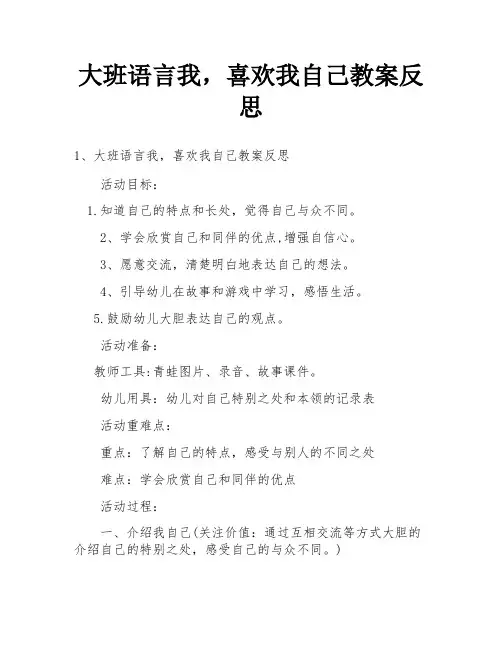 大班语言我，喜欢我自己教案反思

1、大班语言我，喜欢我自己教案反思

活动目标：

1.知道自己的特点和长处，觉得自己与众不同。

2、学会欣赏自己和同伴的优点,增强自信心。

3、愿意交流，清楚明白地表达自己的想法。

4、引导幼儿在故事和游戏中学习，感悟生活。

5.鼓励幼儿大胆表达自己的观点。

活动准备：

教师工具:青蛙图片、录音、故事课件。

幼儿用具：幼儿对自己特别之处和本领的记录表

活动重难点：

重点：了解自己的特点，感受与别人的不同之处

难点：学会欣赏自己和同伴的优点

活动过程：

一、介绍我自己(关注价值：通过互相交流等方式大胆的介绍自己的特别之处，感受自己的与众不同。)